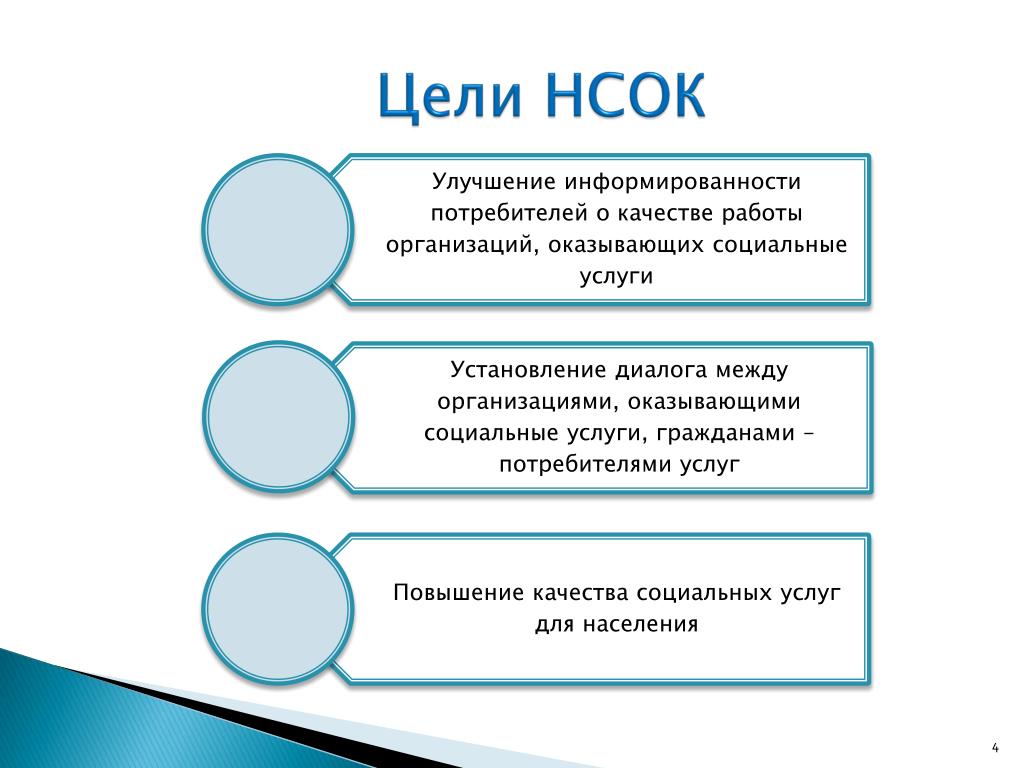 Цели НСОК

Улучшение информированности потребителей о качестве работы организаций, оказывающих социальные услуги

Установление диалога между организациями, оказывающими социальные услуги, гражданами – потребителями услуг

Повышение качества социальных услуг для населения

4